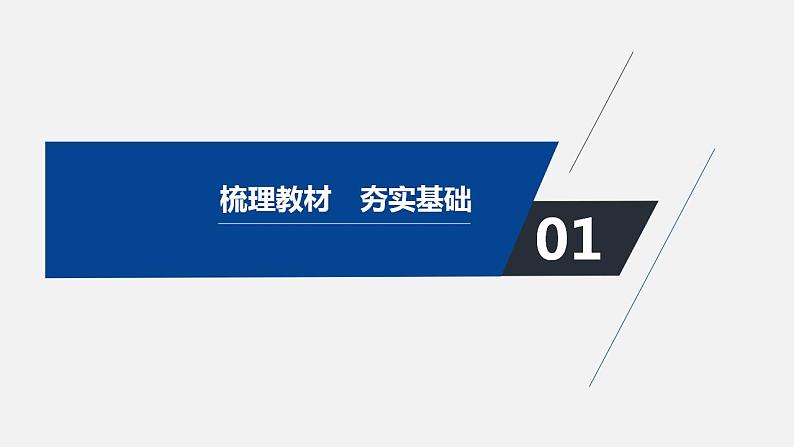 梳理教材　夯实基础

01